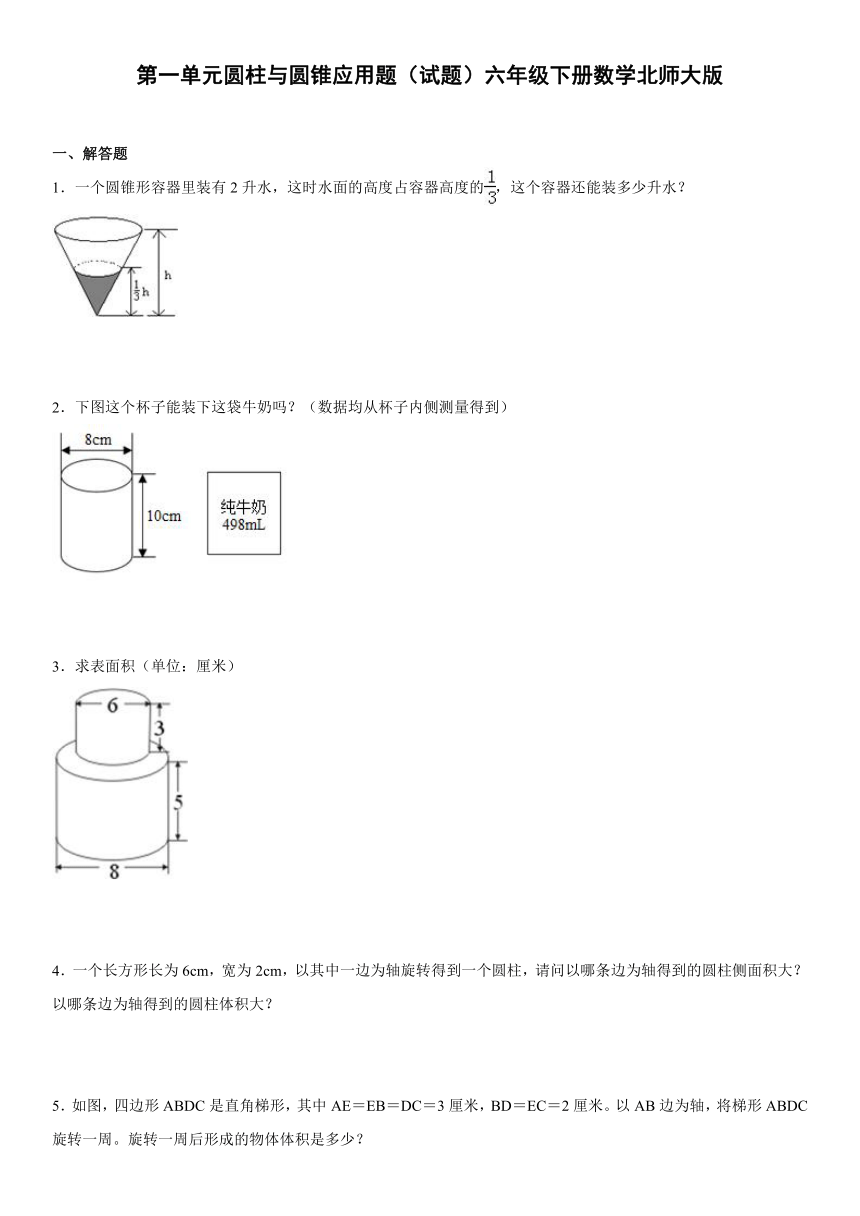 第一单元圆柱与圆锥应用题（试题）六年级下册数学北师大版

一、解答题

1．一个圆锥形容器里装有 2 升水，这时水面的高度占容器高度的$\frac{1}{3}$，这个容器还能装多少升水？

h

$\frac{1}{3}$h

2．下图这个杯子能装下这袋牛奶吗？（数据均从杯子内侧测量得到）

8cm

10cm

纯牛奶
498mL

3．求表面积（单位：厘米）

6

3

5

8

4．一个长方形长为 6cm，宽为 2cm，以其中一边为轴旋转得到一个圆柱，请问以哪条边为轴得到的圆柱侧面积大？以哪条边为轴得到的圆柱体积大？

5．如图，四边形 ABDC 是直角梯形，其中 AE＝EB＝DC＝3 厘米，BD＝EC＝2 厘米。以 AB 边为轴，将梯形 ABDC 旋转一周。旋转一周后形成的物体体积是多少？